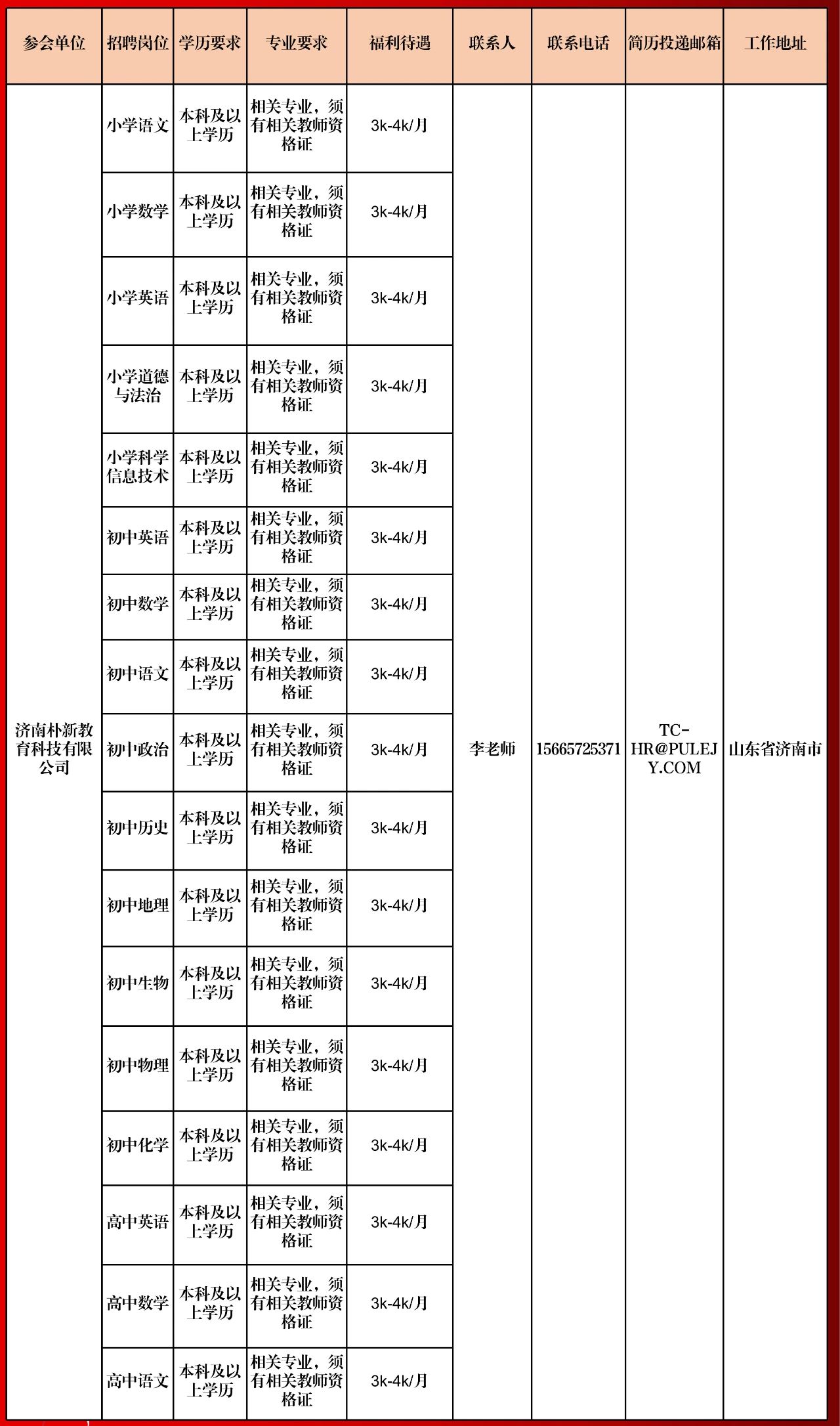 | 参会单位 | 招聘岗位 | 学历要求 | 专业要求 | 福利待遇 | 联系人 | 联系电话 | 简历投递邮箱 | 工作地址 |
|---|---|---|---|---|---|---|---|---|
| 济南朴新教育科技有限公司 | 小学语文 | 本科及以上学历 | 相关专业，须有相关教师资格证 | 3k-4k/月 | 李老师 | 15665725371 | TC-HR@PULEJY.COM | 山东省济南市 |
| | 小学数学 | 本科及以上学历 | 相关专业，须有相关教师资格证 | 3k-4k/月 | | | | |
| | 小学英语 | 本科及以上学历 | 相关专业，须有相关教师资格证 | 3k-4k/月 | | | | |
| | 小学道德与法治 | 本科及以上学历 | 相关专业，须有相关教师资格证 | 3k-4k/月 | | | | |
| | 小学科学信息技术 | 本科及以上学历 | 相关专业，须有相关教师资格证 | 3k-4k/月 | | | | |
| | 初中英语 | 本科及以上学历 | 相关专业，须有相关教师资格证 | 3k-4k/月 | | | | |
| | 初中数学 | 本科及以上学历 | 相关专业，须有相关教师资格证 | 3k-4k/月 | | | | |
| | 初中语文 | 本科及以上学历 | 相关专业，须有相关教师资格证 | 3k-4k/月 | | | | |
| | 初中政治 | 本科及以上学历 | 相关专业，须有相关教师资格证 | 3k-4k/月 | | | | |
| | 初中历史 | 本科及以上学历 | 相关专业，须有相关教师资格证 | 3k-4k/月 | | | | |
| | 初中地理 | 本科及以上学历 | 相关专业，须有相关教师资格证 | 3k-4k/月 | | | | |
| | 初中生物 | 本科及以上学历 | 相关专业，须有相关教师资格证 | 3k-4k/月 | | | | |
| | 初中物理 | 本科及以上学历 | 相关专业，须有相关教师资格证 | 3k-4k/月 | | | | |
| | 初中化学 | 本科及以上学历 | 相关专业，须有相关教师资格证 | 3k-4k/月 | | | | |
| | 高中英语 | 本科及以上学历 | 相关专业，须有相关教师资格证 | 3k-4k/月 | | | | |
| | 高中数学 | 本科及以上学历 | 相关专业，须有相关教师资格证 | 3k-4k/月 | | | | |
| | 高中语文 | 本科及以上学历 | 相关专业，须有相关教师资格证 | 3k-4k/月 | | | | |